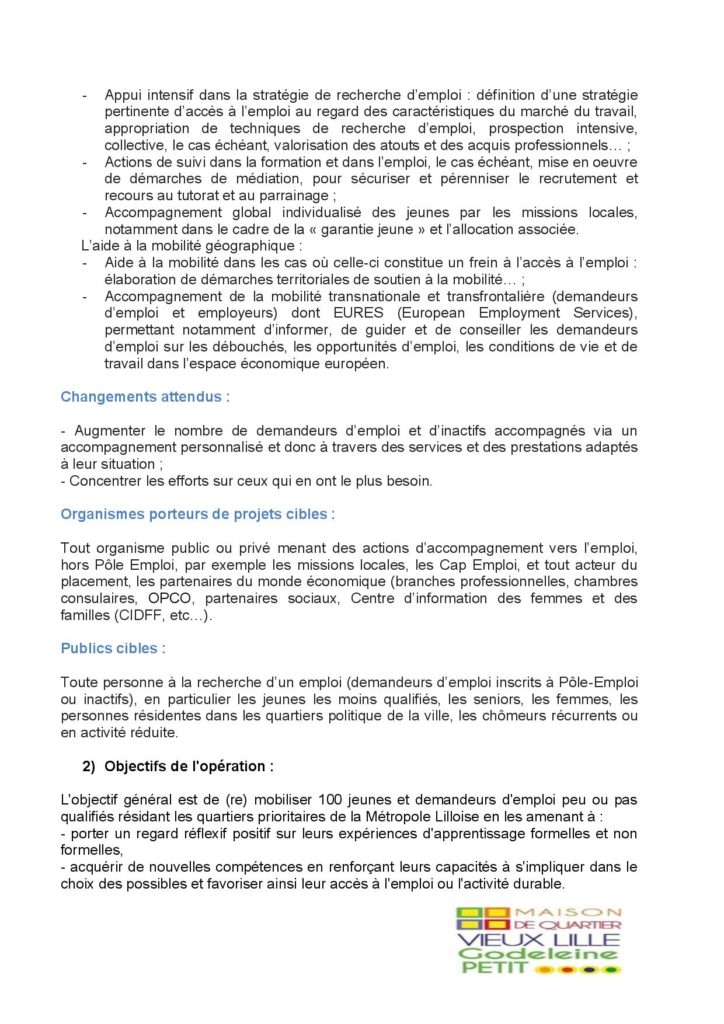 - Appui intensif dans la stratégie de recherche d'emploi : définition d'une stratégie pertinente d'accès à l'emploi au regard des caractéristiques du marché du travail, appropriation de techniques de recherche d'emploi, prospection intensive, collective, le cas échéant, valorisation des atouts et des acquis professionnels… ;
- Actions de suivi dans la formation et dans l'emploi, le cas échéant, mise en oeuvre de démarches de médiation, pour sécuriser et pérenniser le recrutement et recours au tutorat et au parrainage ;
- Accompagnement global individualisé des jeunes par les missions locales, notamment dans le cadre de la « garantie jeune » et l'allocation associée.

L'aide à la mobilité géographique :
- Aide à la mobilité dans les cas où celle-ci constitue un frein à l'accès à l'emploi : élaboration de démarches territoriales de soutien à la mobilité… ;
- Accompagnement de la mobilité transnationale et transfrontalière (demandeurs d'emploi et employeurs) dont EURES (European Employment Services), permettant notamment d'informer, de guider et de conseiller les demandeurs d'emploi sur les débouchés, les opportunités d'emploi, les conditions de vie et de travail dans l'espace économique européen.

Changements attendus :

- Augmenter le nombre de demandeurs d'emploi et d'inactifs accompagnés via un accompagnement personnalisé et donc à travers des services et des prestations adaptés à leur situation ;
- Concentrer les efforts sur ceux qui en ont le plus besoin.

Organismes porteurs de projets cibles :

Tout organisme public ou privé menant des actions d'accompagnement vers l'emploi, hors Pôle Emploi, par exemple les missions locales, les Cap Emploi, et tout acteur du placement, les partenaires du monde économique (branches professionnelles, chambres consulaires, OPCO, partenaires sociaux, Centre d'information des femmes et des familles (CIDFF, etc…).

Publics cibles :

Toute personne à la recherche d'un emploi (demandeurs d'emploi inscrits à Pôle-Emploi ou inactifs), en particulier les jeunes les moins qualifiés, les seniors, les femmes, les personnes résidentes dans les quartiers politique de la ville, les chômeurs récurrents ou en activité réduite.

2) Objectifs de l'opération :

L'objectif général est de (re) mobiliser 100 jeunes et demandeurs d'emploi peu ou pas qualifiés résidant les quartiers prioritaires de la Métropole Lilloise en les amenant à :
- porter un regard réflexif positif sur leurs expériences d'apprentissage formelles et non formelles,
- acquérir de nouvelles compétences en renforçant leurs capacités à s'impliquer dans le choix des possibles et favoriser ainsi leur accès à l'emploi ou l'activité durable.

MAISON DE QUARTIER VIEUX LILLE Godeleine PETIT